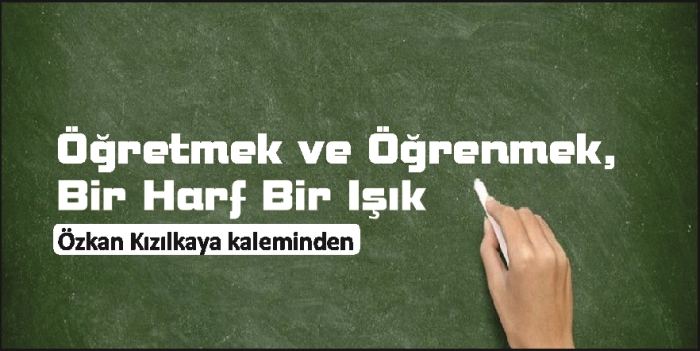 Öğretmek ve Öğrenmek, Bir Harf Bir Işık

Özkan Kızılkaya kaleminden